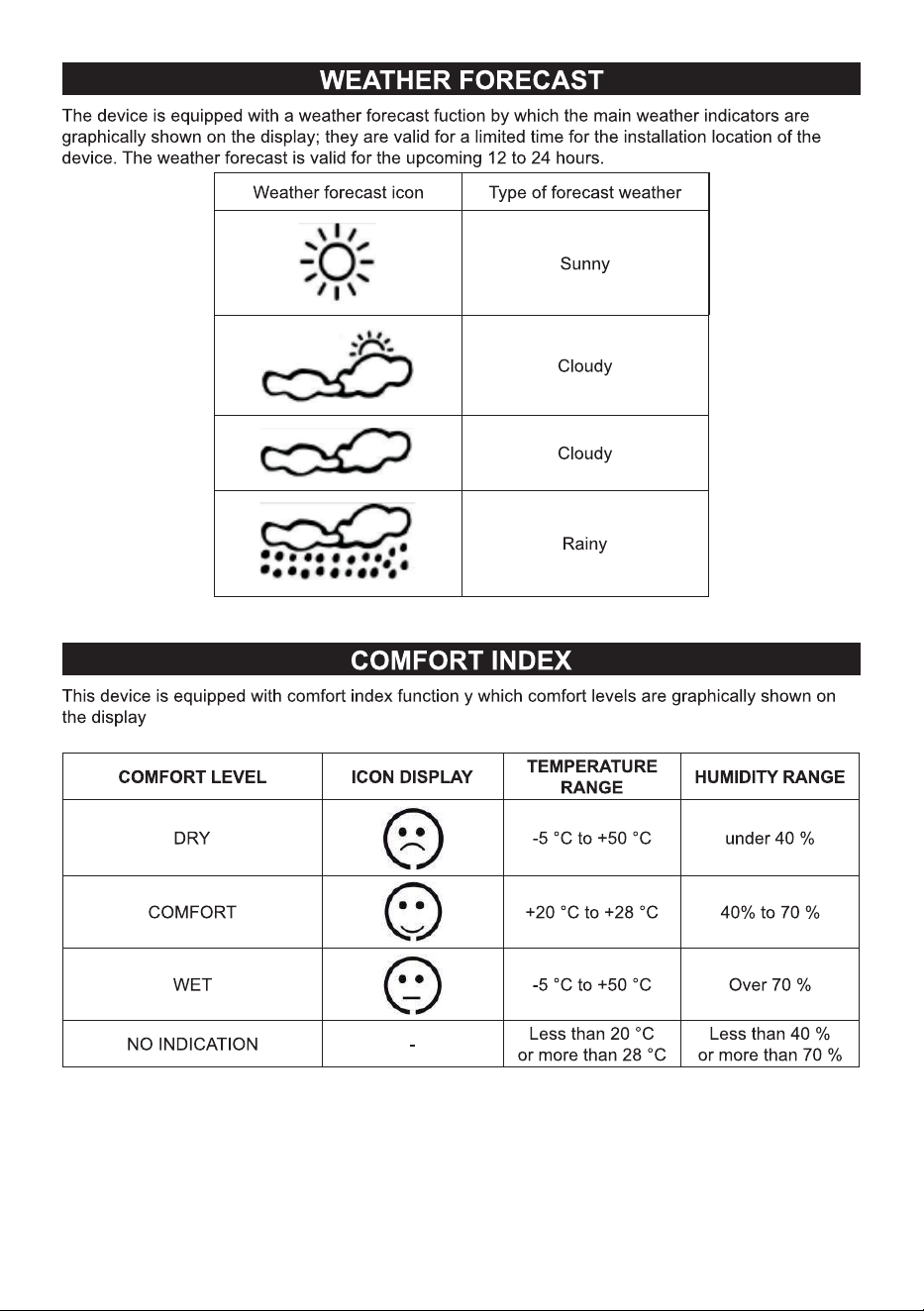 WEATHER FORECAST

The device is equipped with a weather forecast fuction by which the main weather indicators are graphically shown on the display; they are valid for a limited time for the installation location of the device. The weather forecast is valid for the upcoming 12 to 24 hours.

| Weather forecast icon | Type of forecast weather |
|---|---|
|  | Sunny |
|  | Cloudy |
|  | Cloudy |
|  | Rainy |

COMFORT INDEX

This device is equipped with comfort index function y which comfort levels are graphically shown on the display

| COMFORT LEVEL | ICON DISPLAY | TEMPERATURE RANGE | HUMIDITY RANGE |
|---|---|---|---|
| DRY |  | -5 °C to +50 °C | under 40 % |
| COMFORT |  | +20 °C to +28 °C | 40% to 70 % |
| WET |  | -5 °C to +50 °C | Over 70 % |
| NO INDICATION | - | Less than 20 °C or more than 28 °C | Less than 40 % or more than 70 % |